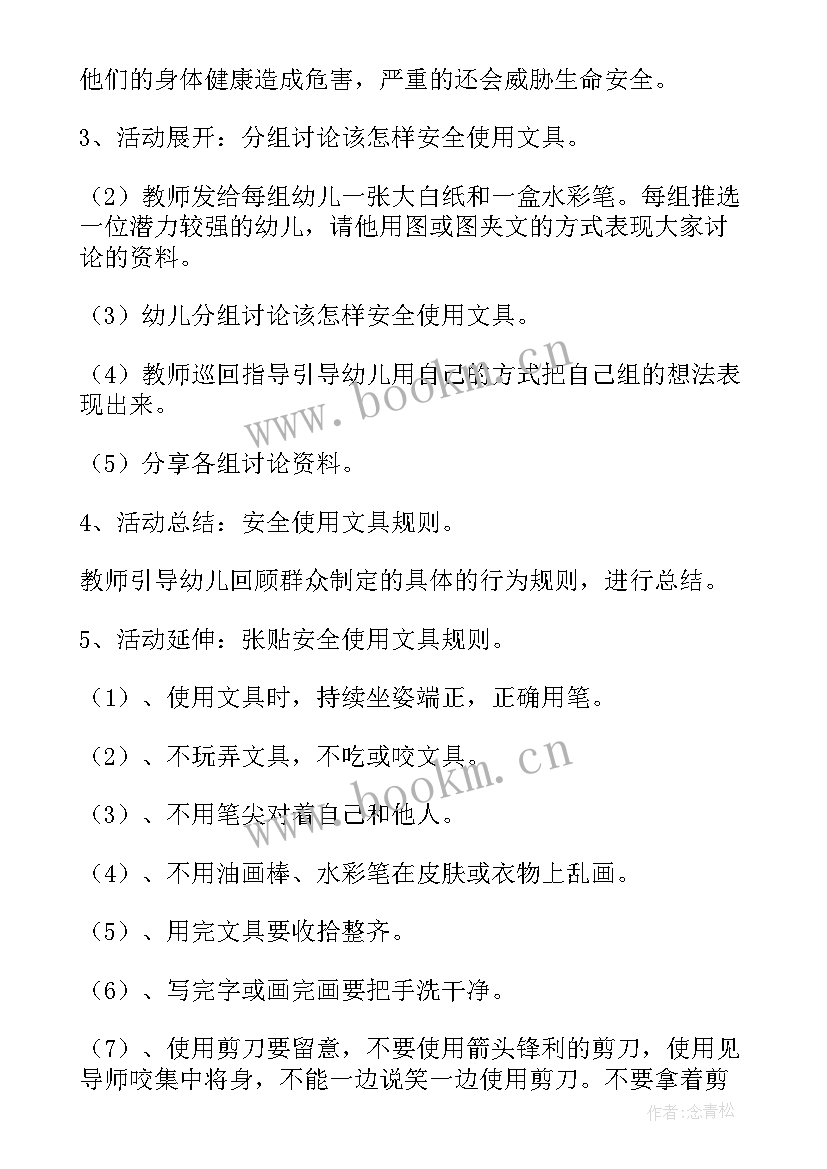 他们的身体健康造成危害，严重的还会威胁生命安全。

3、活动展开：分组讨论该怎样安全使用文具。

（2）教师发给每组幼儿一张大白纸和一盒水彩笔。每组推选一位潜力较强的幼儿，请他用图或图夹文的方式表现大家讨论的资料。

（3）幼儿分组讨论该怎样安全使用文具。

（4）教师巡回指导引导幼儿用自己的方式把自己组的想法表现出来。

（5）分享各组讨论资料。

4、活动总结：安全使用文具规则。

教师引导幼儿回顾群众制定的具体的行为规则，进行总结。

5、活动延伸：张贴安全使用文具规则。

（1）、使用文具时，持续坐姿端正，正确用笔。

（2）、不玩弄文具，不吃或咬文具。

（3）、不用笔尖对着自己和他人。

（4）、不用油画棒、水彩笔在皮肤或衣物上乱画。

（5）、用完文具要收拾整齐。

（6）、写完字或画完画要把手洗干净。

（7）、使用剪刀要留意，不要使用箭头锋利的剪刀，使用见导师咬集中将身，不能一边说笑一边使用剪刀。不要拿着剪

www.bookm.cn

www.bookm.cn

作者:念青松